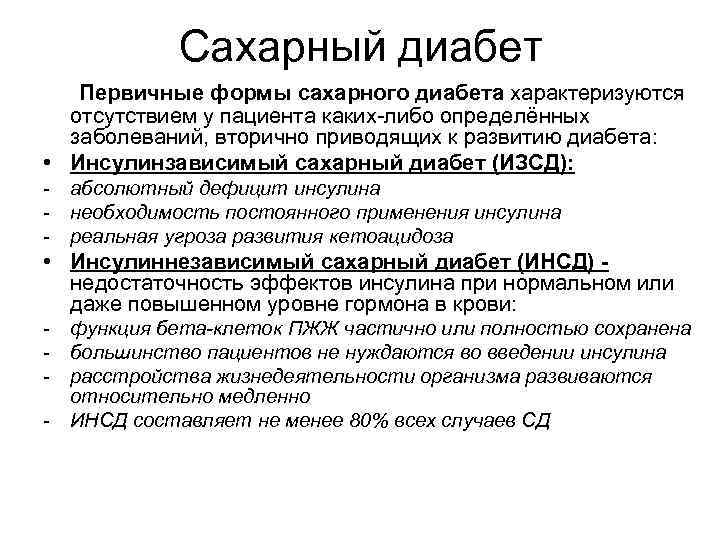 Сахарный диабет

Первичные формы сахарного диабета характеризуются отсутствием у пациента каких-либо определённых заболеваний, вторично приводящих к развитию диабета:

• Инсулинзависимый сахарный диабет (ИЗСД):
- абсолютный дефицит инсулина
- необходимость постоянного применения инсулина
- реальная угроза развития кетоацидоза

• Инсулиннезависимый сахарный диабет (ИНСД) - недостаточность эффектов инсулина при нормальном или даже повышенном уровне гормона в крови:
- функция бета-клеток ПЖЖ частично или полностью сохранена
- большинство пациентов не нуждаются во введении инсулина
- расстройства жизнедеятельности организма развиваются относительно медленно
- ИНСД составляет не менее 80% всех случаев СД